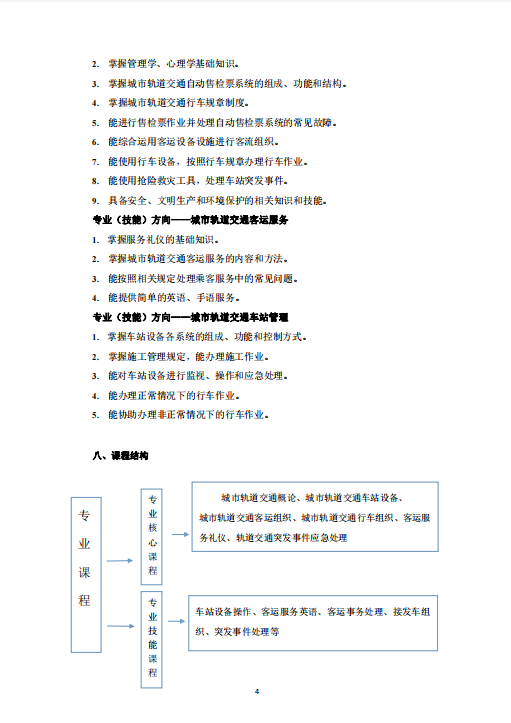 2. 掌握管理学、心理学基础知识。

3. 掌握城市轨道交通自动售检票系统的组成、功能和结构。

4. 掌握城市轨道交通行车规章制度。

5. 能进行售检票作业并处理自动售检票系统的常见故障。

6. 能综合运用客运设备设施进行客流组织。

7. 能使用行车设备，按照行车规章办理行车作业。

8. 能使用抢险救灾工具，处理车站突发事件。

9. 具备安全、文明生产和环境保护的相关知识和技能。

专业（技能）方向——城市轨道交通客运服务

1. 掌握服务礼仪的基础知识。

2. 掌握城市轨道交通客运服务的内容和方法。

3. 能按照相关规定处理乘客服务中的常见问题。

4. 能提供简单的英语、手语服务。

专业（技能）方向——城市轨道交通车站管理

1. 掌握车站设备各系统的组成、功能和控制方式。

2. 掌握施工管理规定，能办理施工作业。

3. 能对车站设备进行监视、操作和应急处理。

4. 能办理正常情况下的行车作业。

5. 能协助办理非正常情况下的行车作业。

八、课程结构

专业课程

专业核心课程

城市轨道交通概论、城市轨道交通车站设备、城市轨道交通客运组织、城市轨道交通行车组织、客运服务礼仪、轨道交通突发事件应急处理

专业技能课程

车站设备操作、客运服务英语、客运事务处理、接发车组织、突发事件处理等

4